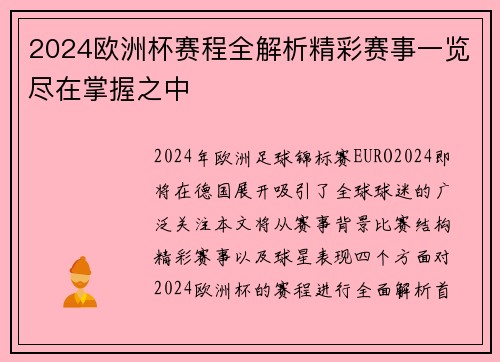 2024欧洲杯赛程全解析精彩赛事一览尽在掌握之中

2024年欧洲足球锦标赛EURO2024即将在德国展开吸引了全球球迷的广泛关注本文将从赛事背景比赛结构精彩赛事以及球星表现四个方面对2024欧洲杯的赛程进行全面解析首